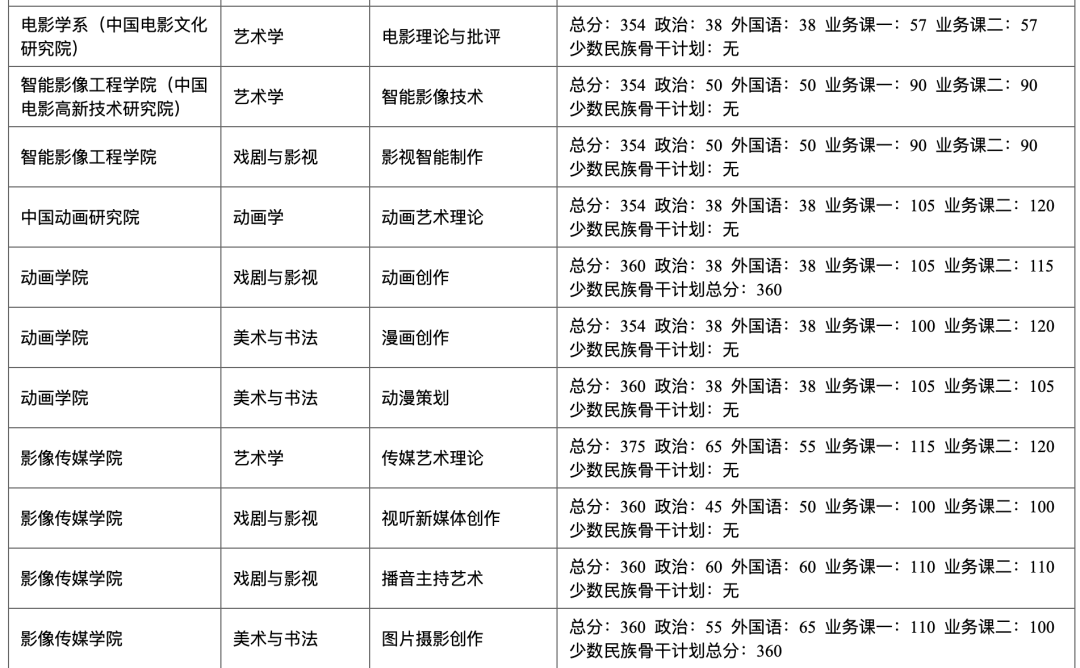 | 电影学系（中国电影文化研究院） | 艺术学 | 电影理论与批评 | 总分：354 政治：38 外国语：38 业务课一：57 业务课二：57 少数民族骨干计划：无 |
|---|---|---|---|
| 智能影像工程学院（中国电影高新技术研究院） | 艺术学 | 智能影像技术 | 总分：354 政治：50 外国语：50 业务课一：90 业务课二：90 少数民族骨干计划：无 |
| 智能影像工程学院 | 戏剧与影视 | 影视智能制作 | 总分：354 政治：50 外国语：50 业务课一：90 业务课二：90 少数民族骨干计划：无 |
| 中国动画研究院 | 动画学 | 动画艺术理论 | 总分：354 政治：38 外国语：38 业务课一：105 业务课二：120 少数民族骨干计划：无 |
| 动画学院 | 戏剧与影视 | 动画创作 | 总分：360 政治：38 外国语：38 业务课一：105 业务课二：115 少数民族骨干计划总分：360 |
| 动画学院 | 美术与书法 | 漫画创作 | 总分：354 政治：38 外国语：38 业务课一：100 业务课二：120 少数民族骨干计划：无 |
| 动画学院 | 美术与书法 | 动漫策划 | 总分：360 政治：38 外国语：38 业务课一：105 业务课二：105 少数民族骨干计划：无 |
| 影像传媒学院 | 艺术学 | 传媒艺术理论 | 总分：375 政治：65 外国语：55 业务课一：115 业务课二：120 少数民族骨干计划：无 |
| 影像传媒学院 | 戏剧与影视 | 视听新媒体创作 | 总分：360 政治：45 外国语：50 业务课一：100 业务课二：100 少数民族骨干计划：无 |
| 影像传媒学院 | 戏剧与影视 | 播音主持艺术 | 总分：360 政治：60 外国语：60 业务课一：110 业务课二：110 少数民族骨干计划：无 |
| 影像传媒学院 | 美术与书法 | 图片摄影创作 | 总分：360 政治：55 外国语：65 业务课一：110 业务课二：100 少数民族骨干计划总分：360 |